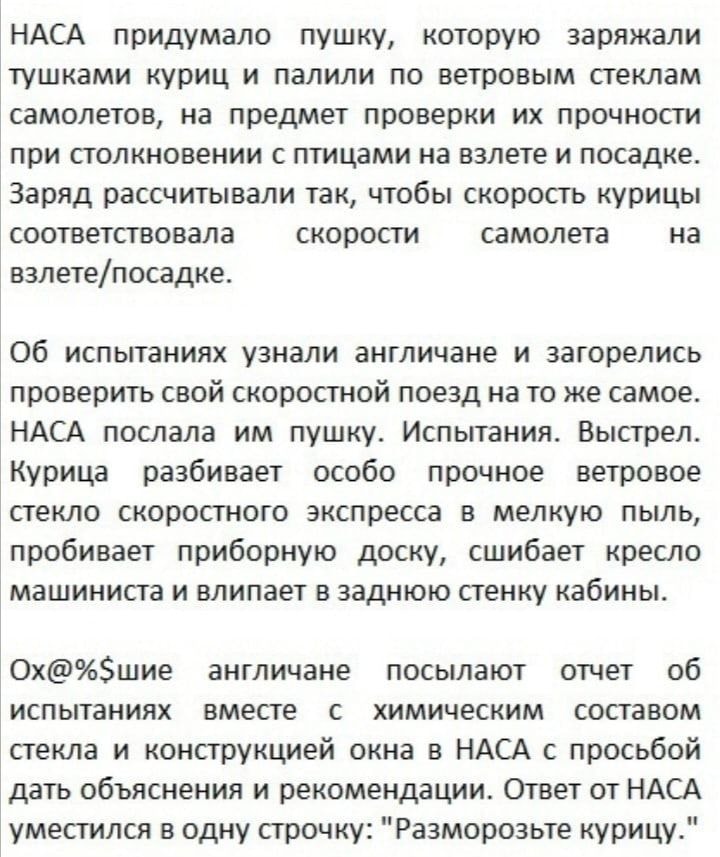 НАСА придумало пушку, которую заряжали тушками куриц и палили по ветровым стеклам самолетов, на предмет проверки их прочности при столкновении с птицами на взлете и посадке. Заряд рассчитывали так, чтобы скорость курицы соответствовала скорости самолета на взлете/посадке.

Об испытаниях узнали англичане и загорелись проверить свой скоростной поезд на то же самое. НАСА послала им пушку. Испытания. Выстрел. Курица разбивает особо прочное ветровое стекло скоростного экспресса в мелкую пыль, пробивает приборную доску, сшибает кресло машиниста и влипает в заднюю стенку кабины.

Ох@%$шие англичане посылают отчет об испытаниях вместе с химическим составом стекла и конструкцией окна в НАСА с просьбой дать объяснения и рекомендации. Ответ от НАСА уместился в одну строчку: "Разморозьте курицу."